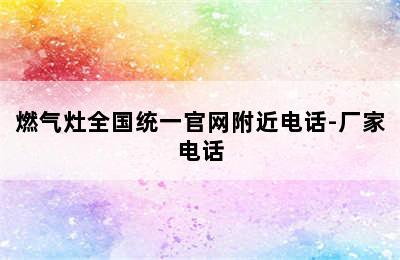 燃气灶全国统一官网附近电话-厂家电话